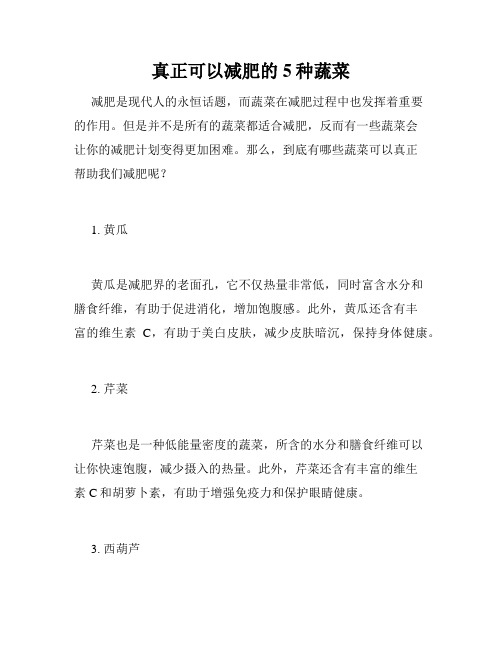 真正可以减肥的 5 种蔬菜

减肥是现代人的永恒话题，而蔬菜在减肥过程中也发挥着重要的作用。但是并不是所有的蔬菜都适合减肥，反而有一些蔬菜会让你的减肥计划变得更加困难。那么，到底有哪些蔬菜可以真正帮助我们减肥呢？

1. 黄瓜

黄瓜是减肥界的老面孔，它不仅热量非常低，同时富含水分和膳食纤维，有助于促进消化，增加饱腹感。此外，黄瓜还含有丰富的维生素 C，有助于美白皮肤，减少皮肤暗沉，保持身体健康。

2. 芹菜

芹菜也是一种低能量密度的蔬菜，所含的水分和膳食纤维可以让你快速饱腹，减少摄入的热量。此外，芹菜还含有丰富的维生素 C 和胡萝卜素，有助于增强免疫力和保护眼睛健康。

3. 西葫芦